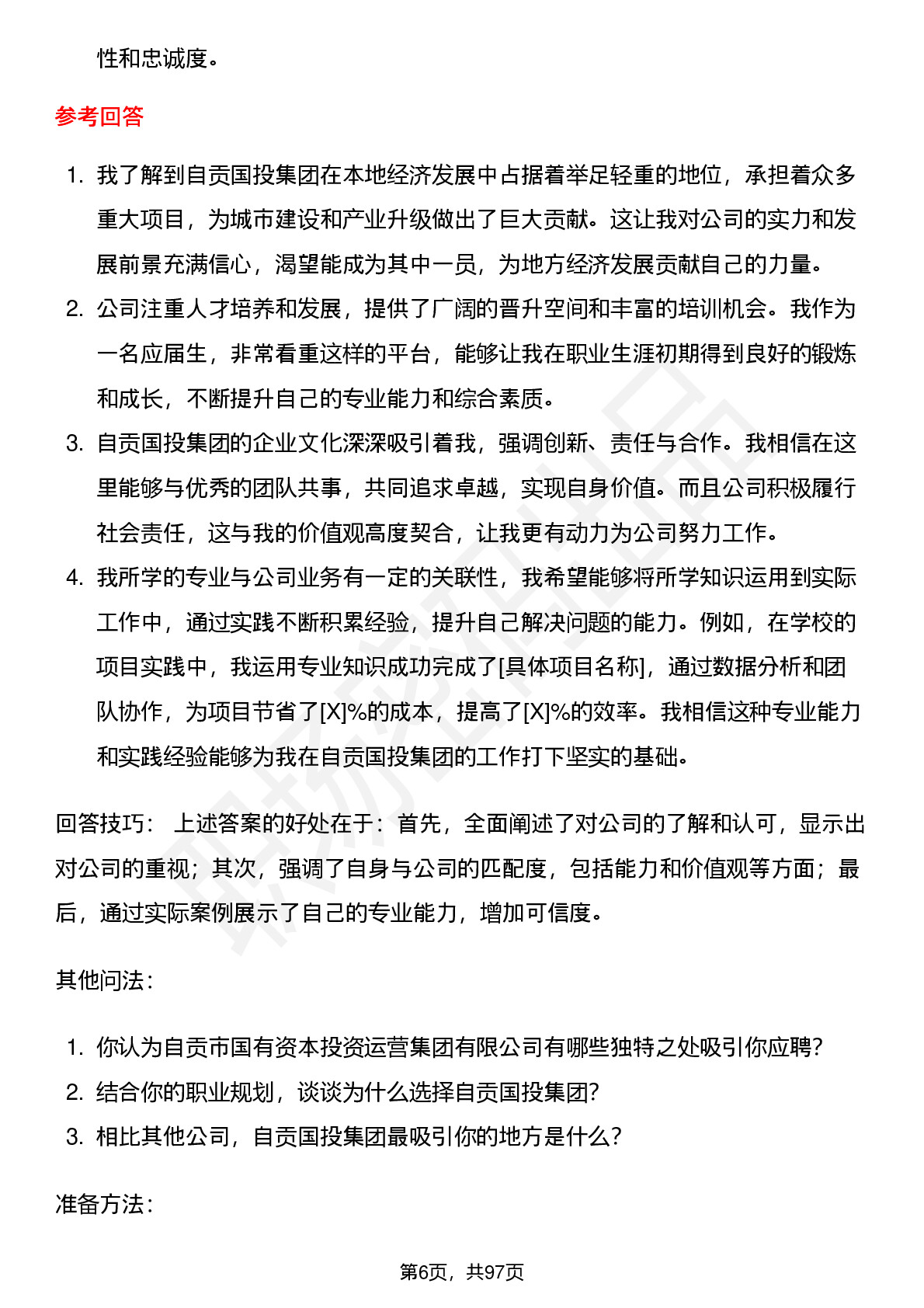 性和忠诚度。

参考回答

1. 我了解到自贡国投集团在本地经济发展中占据着举足轻重的地位，承担着众多重大项目，为城市建设和产业升级做出了巨大贡献。这让我对公司的实力和发展前景充满信心，渴望能成为其中一员，为地方经济发展贡献自己的力量。
2. 公司注重人才培养和发展，提供了广阔的晋升空间和丰富的培训机会。我作为一名应届生，非常看重这样的平台，能够让我在职业生涯初期得到良好的锻炼和成长，不断提升自己的专业能力和综合素质。
3. 自贡国投集团的企业文化深深吸引着我，强调创新、责任与合作。我相信在这里能够与优秀的团队共事，共同追求卓越，实现自身价值。而且公司积极履行社会责任，这与我的价值观高度契合，让我更有动力为公司努力工作。
4. 我所学的专业与公司业务有一定的关联性，我希望能够将所学知识运用到实际工作中，通过实践不断积累经验，提升自己解决问题的能力。例如，在学校的项目实践中，我运用专业知识成功完成了[具体项目名称]，通过数据分析和团队协作，为项目节省了[X]%的成本，提高了[X]%的效率。我相信这种专业能力和实践经验能够为我在自贡国投集团的工作打下坚实的基础。

回答技巧： 上述答案的好处在于：首先，全面阐述了对公司的了解和认可，显示出对公司的重视；其次，强调了自身与公司的匹配度，包括能力和价值观等方面；最后，通过实际案例展示了自己的专业能力，增加可信度。

其他问法：

1. 你认为自贡市国有资本投资运营集团有限公司有哪些独特之处吸引你应聘？
2. 结合你的职业规划，谈谈为什么选择自贡国投集团？
3. 相比其他公司，自贡国投集团最吸引你的地方是什么？

准备方法：

第6页，共97页